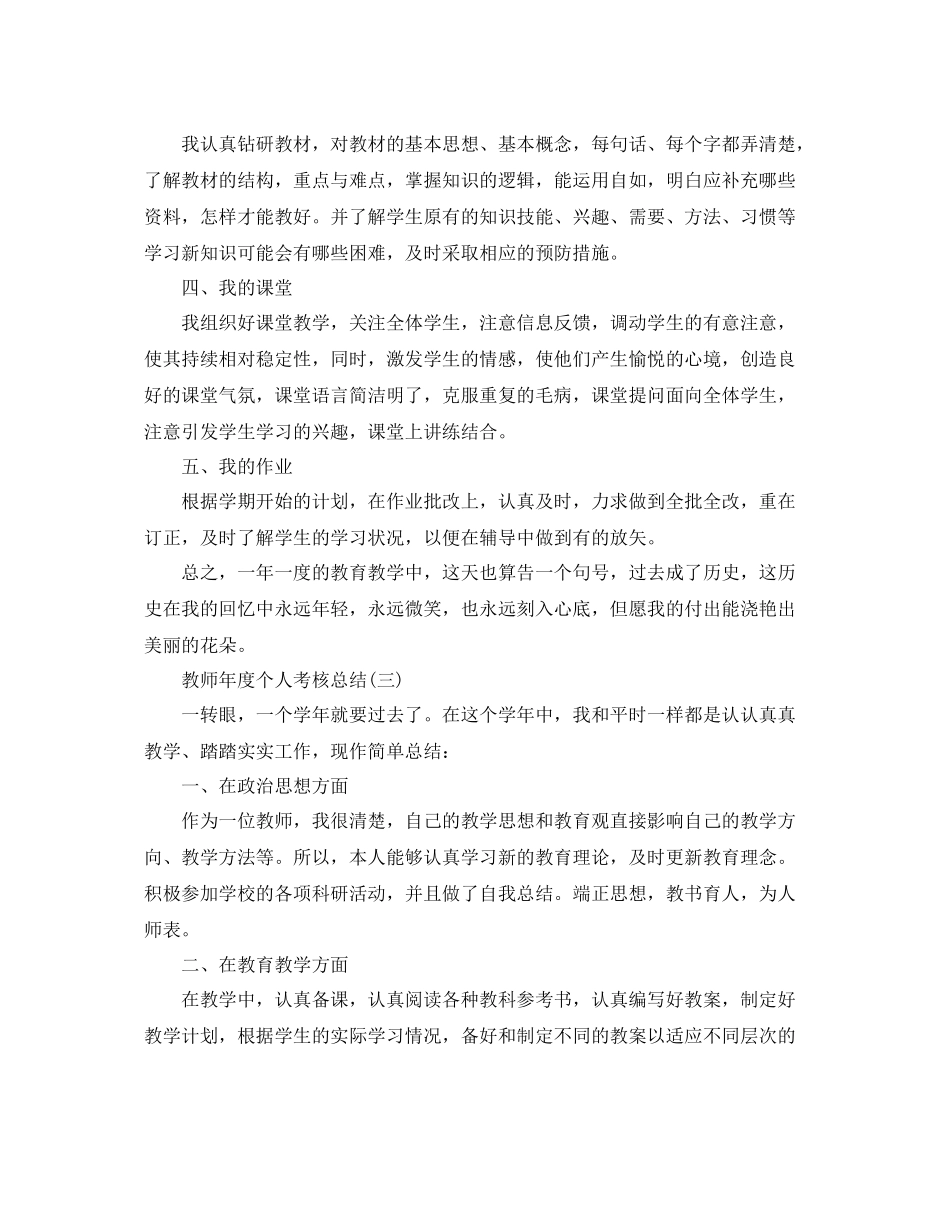 我认真钻研教材，对教材的基本思想、基本概念，每句话、每个字都弄清楚，了解教材的结构，重点与难点，掌握知识的逻辑，能运用自如，明白应补充哪些资料，怎样才能教好。并了解学生原有的知识技能、兴趣、需要、方法、习惯等学习新知识可能会有哪些困难，及时采取相应的预防措施。

四、我的课堂

我组织好课堂教学，关注全体学生，注意信息反馈，调动学生的有意注意，使其持续相对稳定性，同时，激发学生的情感，使他们产生愉悦的心境，创造良好的课堂气氛，课堂语言简洁明了，克服重复的毛病，课堂提问面向全体学生，注意引发学生学习的兴趣，课堂上讲练结合。

五、我的作业

根据学期开始的计划，在作业批改上，认真及时，力求做到全批全改，重在订正，及时了解学生的学习状况，以便在辅导中做到有的放矢。

总之，一年一度的教育教学中，这天也算告一个句号，过去成了历史，这历史在我的回忆中永远年轻，永远微笑，也永远刻入心底，但愿我的付出能浇艳出美丽的花朵。

教师年度个人考核总结(三)

一转眼，一个学年就要过去了。在这个学年中，我和平时一样都是认认真真教学、踏踏实实工作，现作简单总结：

一、在政治思想方面

作为一位教师，我很清楚，自己的教学思想和教育观直接影响自己的教学方向、教学方法等。所以，本人能够认真学习新的教育理论，及时更新教育理念。积极参加学校的各项科研活动，并且做了自我总结。端正思想，教书育人，为人师表。

二、在教育教学方面

在教学中，认真备课，认真阅读各种教科参考书，认真编写好教案，制定好教学计划，根据学生的实际学习情况，备好和制定不同的教案以适应不同层次的